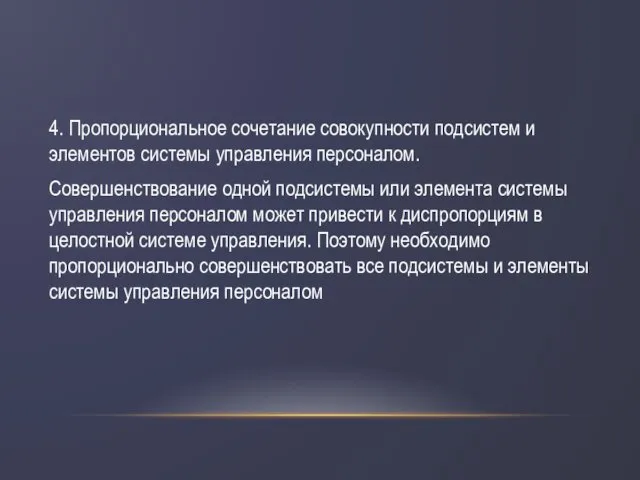 4. Пропорциональное сочетание совокупности подсистем и элементов системы управления персоналом.

Совершенствование одной подсистемы или элемента системы управления персоналом может привести к диспропорциям в целостной системе управления. Поэтому необходимо пропорционально совершенствовать все подсистемы и элементы системы управления персоналом